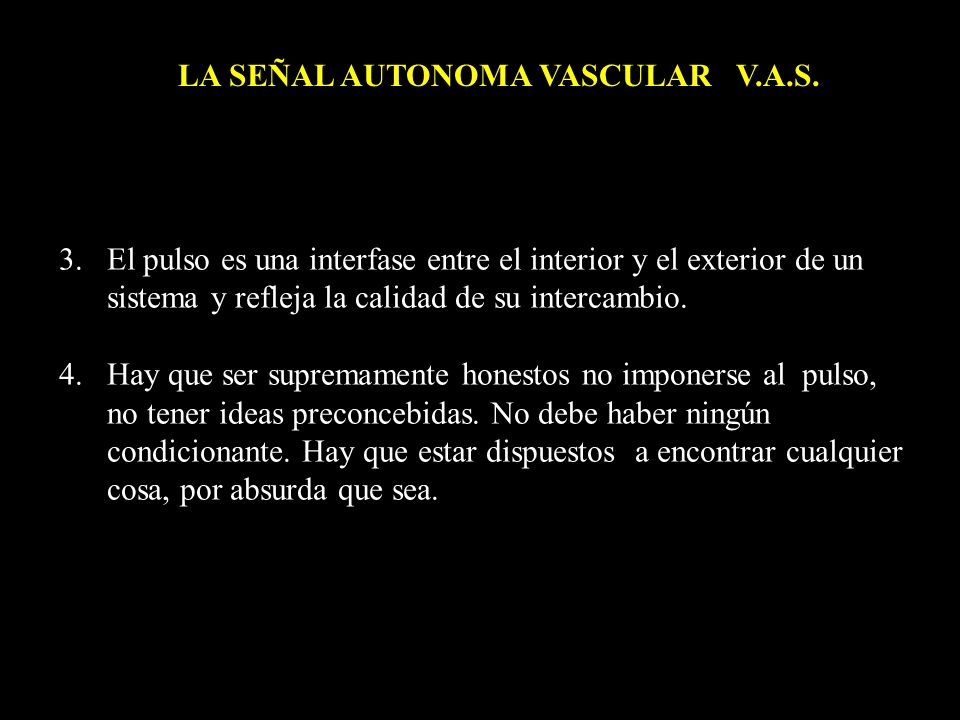 LA SEÑAL AUTONOMA VASCULAR V.A.S.

3. El pulso es una interfase entre el interior y el exterior de un sistema y refleja la calidad de su intercambio.

4. Hay que ser supremamente honestos no imponerse al pulso, no tener ideas preconcebidas. No debe haber ningún condicionante. Hay que estar dispuestos a encontrar cualquier cosa, por absurda que sea.